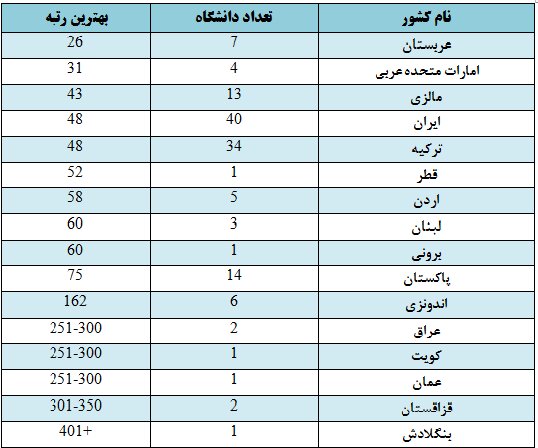 | نام کشور | تعداد دانشگاه | بهترین رتبه |
|---|---|---|
| عربستان | 7 | 26 |
| امارات متحده عربی | 4 | 31 |
| مالزی | 13 | 43 |
| ایران | 40 | 48 |
| ترکیه | 34 | 48 |
| قطر | 1 | 52 |
| اردن | 5 | 58 |
| لبنان | 3 | 60 |
| برونی | 1 | 60 |
| پاکستان | 14 | 75 |
| اندونزی | 6 | 162 |
| عراق | 2 | 251-300 |
| کویت | 1 | 251-300 |
| عمان | 1 | 251-300 |
| قزاقستان | 2 | 301-350 |
| بنگلادش | 1 | 401+ |